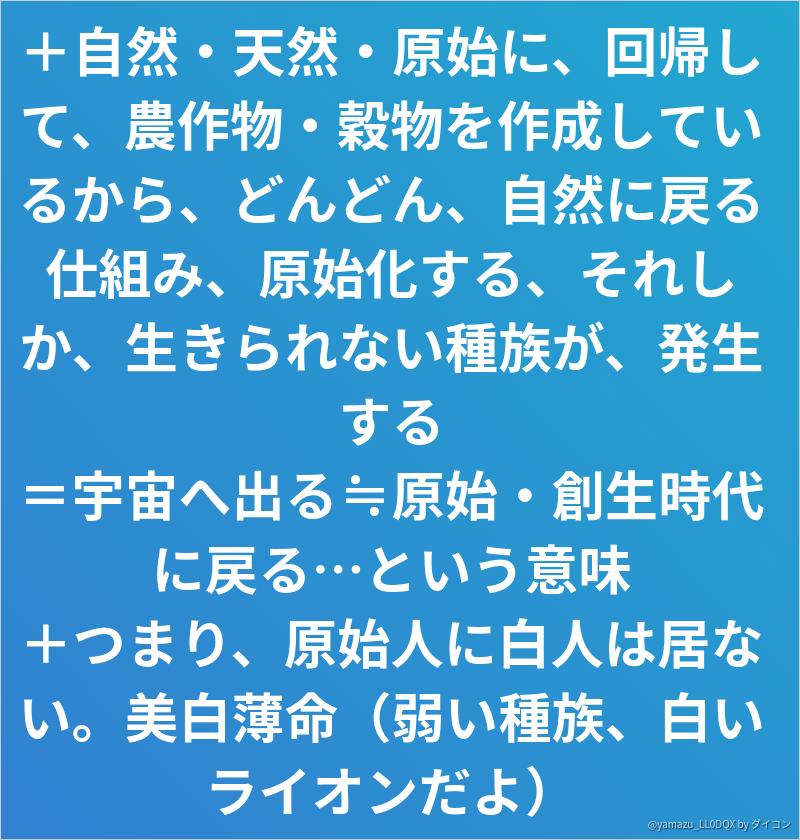 ＋自然・天然・原始に、回帰して、農作物・穀物を作成しているから、どんどん、自然に戻る仕組み、原始化する、それしか、生きられない種族が、発生する
＝宇宙へ出る≒原始・創生時代に戻る…という意味
＋つまり、原始人に白人は居ない。美白薄命（弱い種族、白いライオンだよ）

@yamazu_LL0DQX by ダイコン